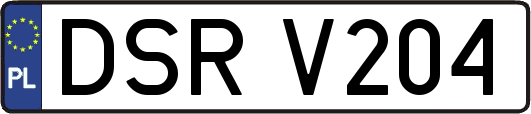 PL
DSR V204